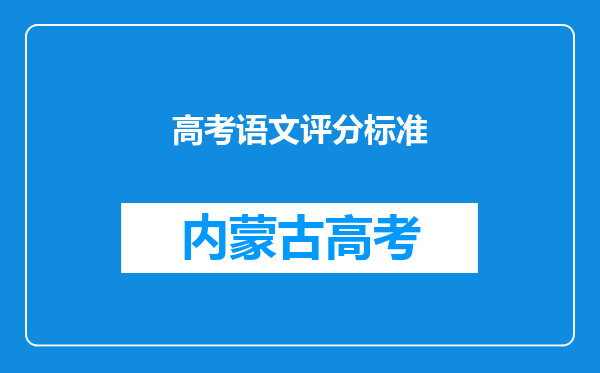 高考语文评分标准

内蒙古高考